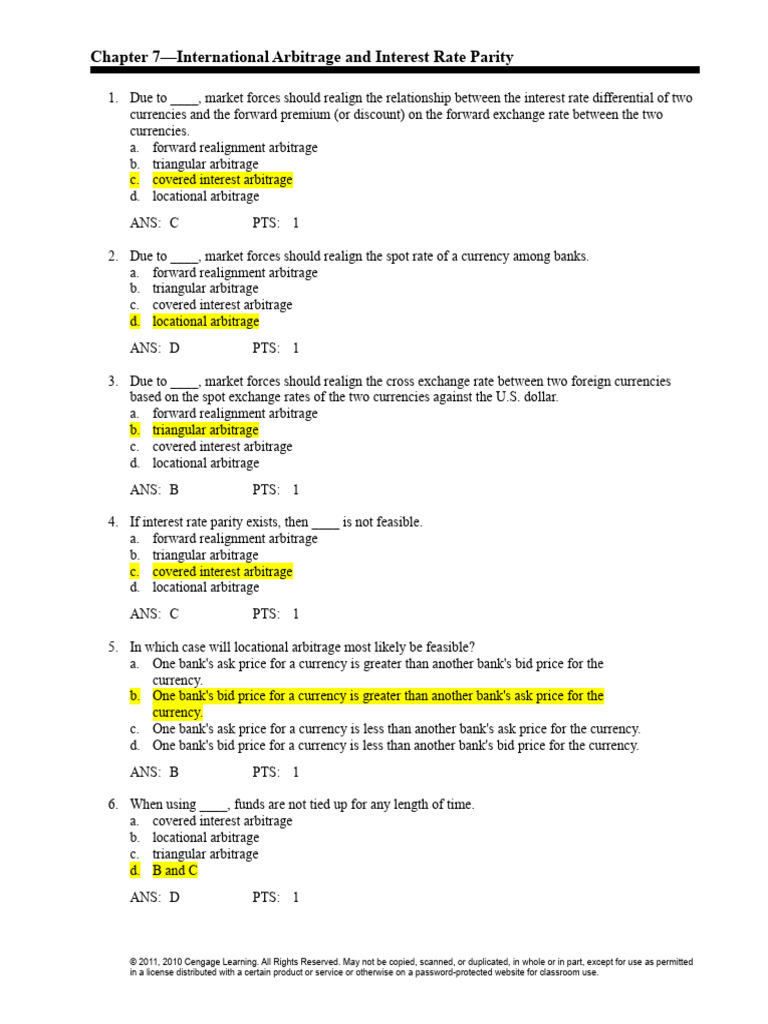 Chapter 7—International Arbitrage and Interest Rate Parity

1. Due to ____, market forces should realign the relationship between the interest rate differential of two currencies and the forward premium (or discount) on the forward exchange rate between the two currencies.
a. forward realignment arbitrage
b. triangular arbitrage
c. covered interest arbitrage
d. locational arbitrage

ANS: C PTS: 1

2. Due to ____, market forces should realign the spot rate of a currency among banks.
a. forward realignment arbitrage
b. triangular arbitrage
c. covered interest arbitrage
d. locational arbitrage

ANS: D PTS: 1

3. Due to ____, market forces should realign the cross exchange rate between two foreign currencies based on the spot exchange rates of the two currencies against the U.S. dollar.
a. forward realignment arbitrage
b. triangular arbitrage
c. covered interest arbitrage
d. locational arbitrage

ANS: B PTS: 1

4. If interest rate parity exists, then ____ is not feasible.
a. forward realignment arbitrage
b. triangular arbitrage
c. covered interest arbitrage
d. locational arbitrage

ANS: C PTS: 1

5. In which case will locational arbitrage most likely be feasible?
a. One bank's ask price for a currency is greater than another bank's bid price for the currency.
b. One bank's bid price for a currency is greater than another bank's ask price for the currency.
c. One bank's ask price for a currency is less than another bank's ask price for the currency.
d. One bank's bid price for a currency is less than another bank's bid price for the currency.

ANS: B PTS: 1

6. When using ____, funds are not tied up for any length of time.
a. covered interest arbitrage
b. locational arbitrage
c. triangular arbitrage
d. B and C

ANS: D PTS: 1

© 2011, 2010 Cengage Learning. All Rights Reserved. May not be copied, scanned, or duplicated, in whole or in part, except for use as permitted in a license distributed with a certain product or service or otherwise on a password-protected website for classroom use.